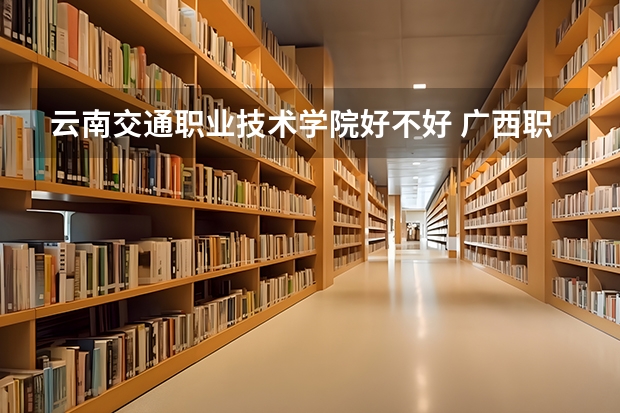 云南交通职业技术学院好不好 广西职